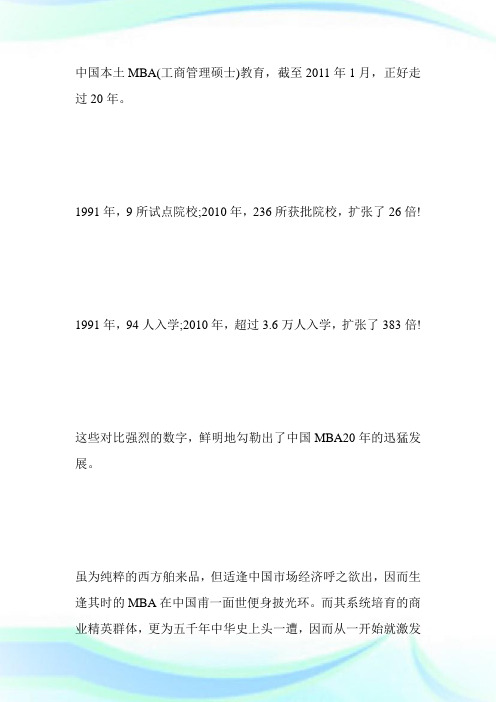 中国本土MBA(工商管理硕士)教育，截至2011年1月，正好走过20年。

1991年，9所试点院校;2010年，236所获批院校，扩张了26倍!

1991年，94人入学;2010年，超过3.6万人入学，扩张了383倍!

这些对比强烈的数字，鲜明地勾勒出了中国MBA20年的迅猛发展。

虽为纯粹的西方舶来品，但适逢中国市场经济呼之欲出，因而生逢其时的MBA在中国甫一面世便身披光环。而其系统培育的商业精英群体，更为五千年中华史上头一遭，因而从一开始就激发